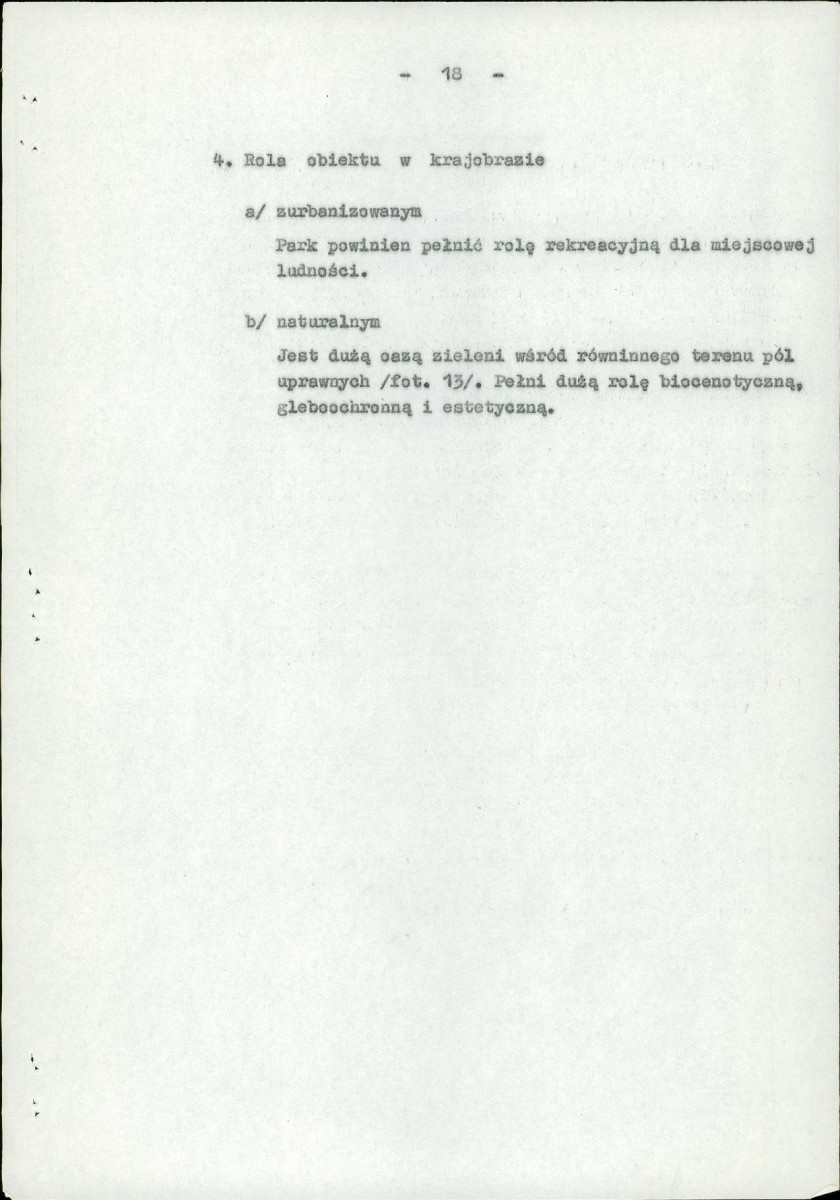 - 18 -

4. Rola obiektu w krajobrazie

a/ zurbanizowanym

Park powinien pełnić rolę rekreacyjną dla miejscowej ludności.

b/ naturalnym

Jest dużą oazą zieleni wśród równinnego terenu pól uprawnych /fot. 13/. Pełni dużą rolę biocenotyczną, gleboochronną i estetyczną.